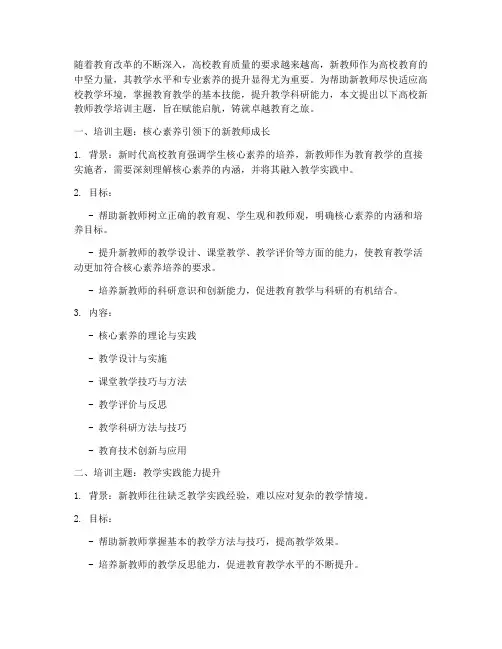 随着教育改革的不断深入，高校教育质量的要求越来越高，新教师作为高校教育的中坚力量，其教学水平和专业素养的提升显得尤为重要。为帮助新教师尽快适应高校教学环境，掌握教育教学的基本技能，提升教学科研能力，本文提出以下高校新教师教学培训主题，旨在赋能启航，铸就卓越教育之旅。

一、培训主题：核心素养引领下的新教师成长

1. 背景：新时代高校教育强调学生核心素养的培养，新教师作为教育教学的直接实施者，需要深刻理解核心素养的内涵，并将其融入教学实践中。

2. 目标：

- 帮助新教师树立正确的教育观、学生观和教师观，明确核心素养的内涵和培养目标。

- 提升新教师的教学设计、课堂教学、教学评价等方面的能力，使教育教学活动更加符合核心素养培养的要求。

- 培养新教师的科研意识和创新能力，促进教育教学与科研的有机结合。

3. 内容：

- 核心素养的理论与实践

- 教学设计与实施

- 课堂教学技巧与方法

- 教学评价与反思

- 教学科研方法与技巧

- 教育技术创新与应用

二、培训主题：教学实践能力提升

1. 背景：新教师往往缺乏教学实践经验，难以应对复杂的教学情境。

2. 目标：

- 帮助新教师掌握基本的教学方法与技巧，提高教学效果。

- 培养新教师的教学反思能力，促进教育教学水平的不断提升。